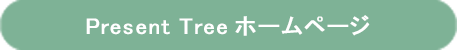 Present Tree ホームページ